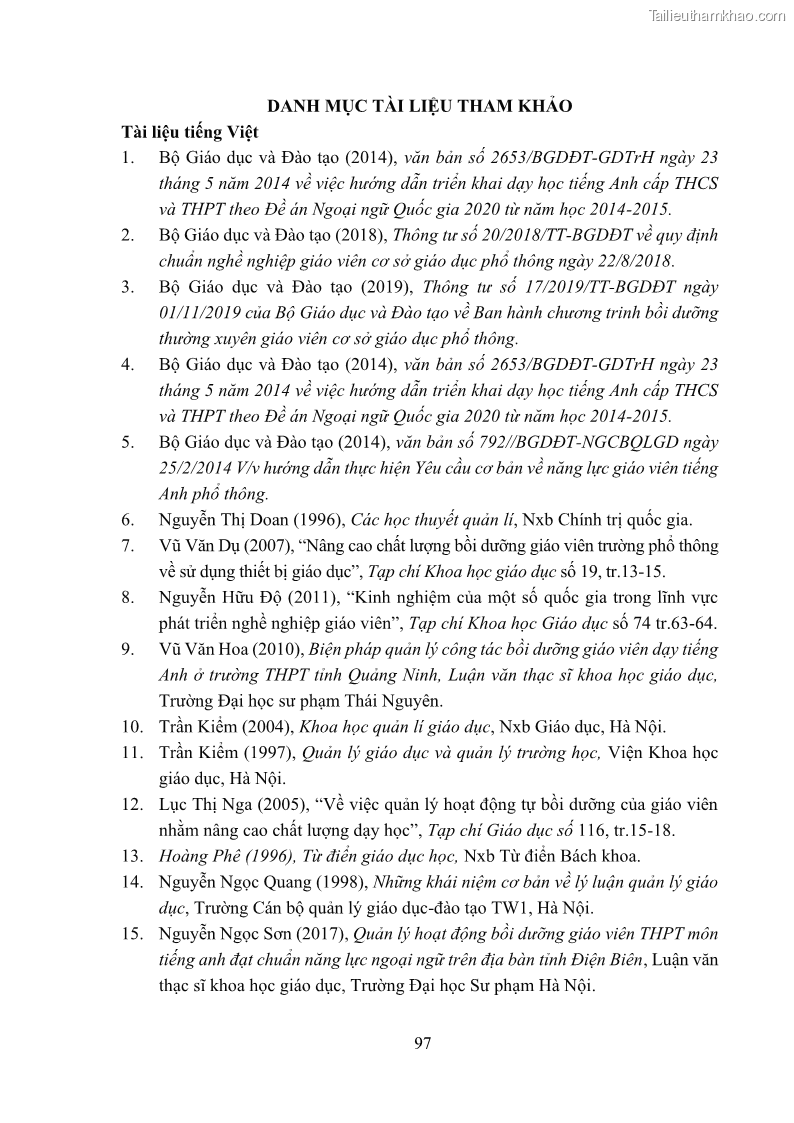 Tailieuthamkhao.com

DANH MỤC TÀI LIỆU THAM KHẢO

Tài liệu tiếng Việt

1. Bộ Giáo dục và Đào tạo (2014), văn bản số 2653/BGDĐT-GDTrH ngày 23 tháng 5 năm 2014 về việc hướng dẫn triển khai dạy học tiếng Anh cấp THCS và THPT theo Đề án Ngoại ngữ Quốc gia 2020 từ năm học 2014-2015.

2. Bộ Giáo dục và Đào tạo (2018), Thông tư số 20/2018/TT-BGDĐT về quy định chuẩn nghề nghiệp giáo viên cơ sở giáo dục phổ thông ngày 22/8/2018.

3. Bộ Giáo dục và Đào tạo (2019), Thông tư số 17/2019/TT-BGDĐT ngày 01/11/2019 của Bộ Giáo dục và Đào tạo về Ban hành chương trình bồi dưỡng thường xuyên giáo viên cơ sở giáo dục phổ thông.

4. Bộ Giáo dục và Đào tạo (2014), văn bản số 2653/BGDĐT-GDTrH ngày 23 tháng 5 năm 2014 về việc hướng dẫn triển khai dạy học tiếng Anh cấp THCS và THPT theo Đề án Ngoại ngữ Quốc gia 2020 từ năm học 2014-2015.

5. Bộ Giáo dục và Đào tạo (2014), văn bản số 792//BGDĐT-NGCBQLGD ngày 25/2/2014 V/v hướng dẫn thực hiện Yêu cầu cơ bản về năng lực giáo viên tiếng Anh phổ thông.

6. Nguyễn Thị Doan (1996), Các học thuyết quản lí, Nxb Chính trị quốc gia.

7. Vũ Văn Dụ (2007), “Nâng cao chất lượng bồi dưỡng giáo viên trường phổ thông về sử dụng thiết bị giáo dục”, Tạp chí Khoa học giáo dục số 19, tr.13-15.

8. Nguyễn Hữu Độ (2011), “Kinh nghiệm của một số quốc gia trong lĩnh vực phát triển nghề nghiệp giáo viên”, Tạp chí Khoa học Giáo dục số 74 tr.63-64.

9. Vũ Văn Hoa (2010), Biện pháp quản lý công tác bồi dưỡng giáo viên dạy tiếng Anh ở trường THPT tỉnh Quảng Ninh, Luận văn thạc sĩ khoa học giáo dục, Trường Đại học sư phạm Thái Nguyên.

10. Trần Kiểm (2004), Khoa học quản lí giáo dục, Nxb Giáo dục, Hà Nội.

11. Trần Kiểm (1997), Quản lý giáo dục và quản lý trường học, Viện Khoa học giáo dục, Hà Nội.

12. Lục Thị Nga (2005), “Về việc quản lý hoạt động tự bồi dưỡng của giáo viên nhằm nâng cao chất lượng dạy học”, Tạp chí Giáo dục số 116, tr.15-18.

13. Hoàng Phê (1996), Từ điển giáo dục học, Nxb Từ điển Bách khoa.

14. Nguyễn Ngọc Quang (1998), Những khái niệm cơ bản về lý luận quản lý giáo dục, Trường Cán bộ quản lý giáo dục-đào tạo TW1, Hà Nội.

15. Nguyễn Ngọc Sơn (2017), Quản lý hoạt động bồi dưỡng giáo viên THPT môn tiếng anh đạt chuẩn năng lực ngoại ngữ trên địa bàn tỉnh Điện Biên, Luận văn thạc sĩ khoa học giáo dục, Trường Đại học Sư phạm Hà Nội.

97